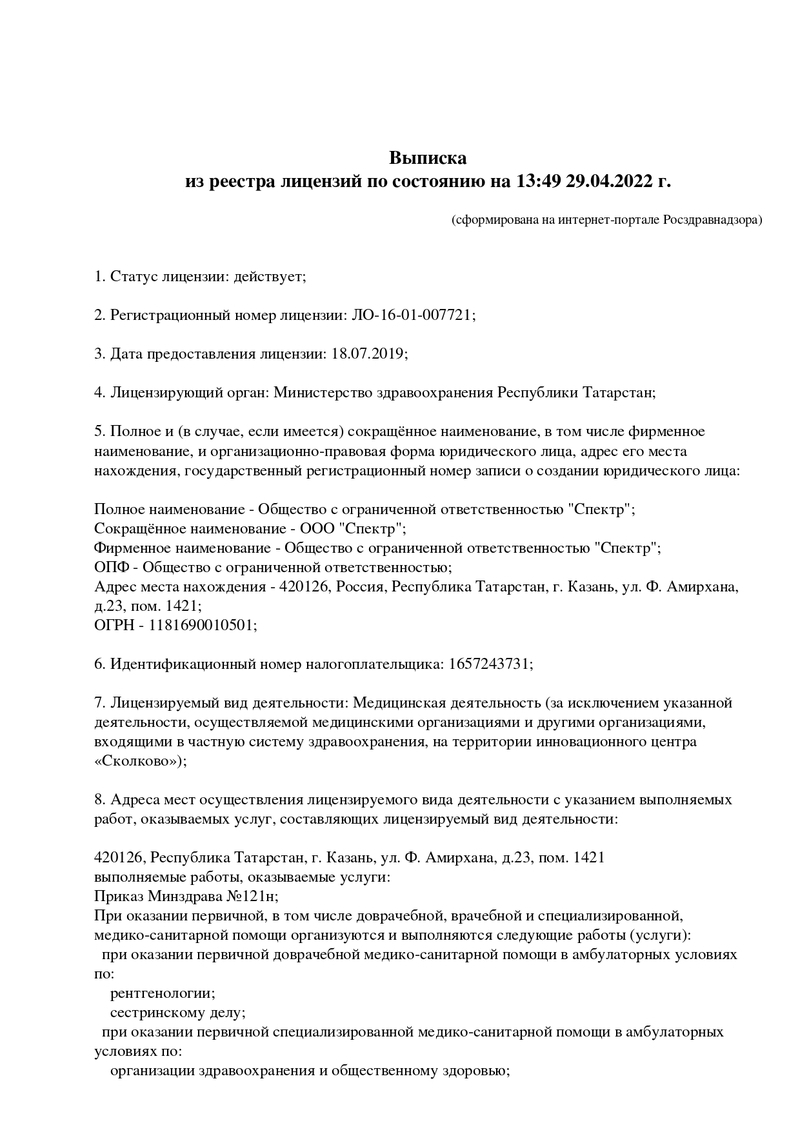 Выписка
из реестра лицензий по состоянию на 13:49 29.04.2022 г.

(сформирована на интернет-портале Росздравнадзора)

1. Статус лицензии: действует;

2. Регистрационный номер лицензии: ЛО-16-01-007721;

3. Дата предоставления лицензии: 18.07.2019;

4. Лицензирующий орган: Министерство здравоохранения Республики Татарстан;

5. Полное и (в случае, если имеется) сокращённое наименование, в том числе фирменное наименование, и организационно-правовая форма юридического лица, адрес его места нахождения, государственный регистрационный номер записи о создании юридического лица:

Полное наименование - Общество с ограниченной ответственностью "Спектр";
Сокращённое наименование - ООО "Спектр";
Фирменное наименование - Общество с ограниченной ответственностью "Спектр";
ОПФ - Общество с ограниченной ответственностью;
Адрес места нахождения - 420126, Россия, Республика Татарстан, г. Казань, ул. Ф. Амирхана, д.23, пом. 1421;
ОГРН - 1181690010501;

6. Идентификационный номер налогоплательщика: 1657243731;

7. Лицензируемый вид деятельности: Медицинская деятельность (за исключением указанной деятельности, осуществляемой медицинскими организациями и другими организациями, входящими в частную систему здравоохранения, на территории инновационного центра «Сколково»);

8. Адреса мест осуществления лицензируемого вида деятельности с указанием выполняемых работ, оказываемых услуг, составляющих лицензируемый вид деятельности:

420126, Республика Татарстан, г. Казань, ул. Ф. Амирхана, д.23, пом. 1421
выполняемые работы, оказываемые услуги:
Приказ Минздрава №121н;
При оказании первичной, в том числе доврачебной, врачебной и специализированной, медико-санитарной помощи организуются и выполняются следующие работы (услуги):
при оказании первичной доврачебной медико-санитарной помощи в амбулаторных условиях по:
рентгенологии;
сестринскому делу;
при оказании первичной специализированной медико-санитарной помощи в амбулаторных условиях по:
организации здравоохранения и общественному здоровью;